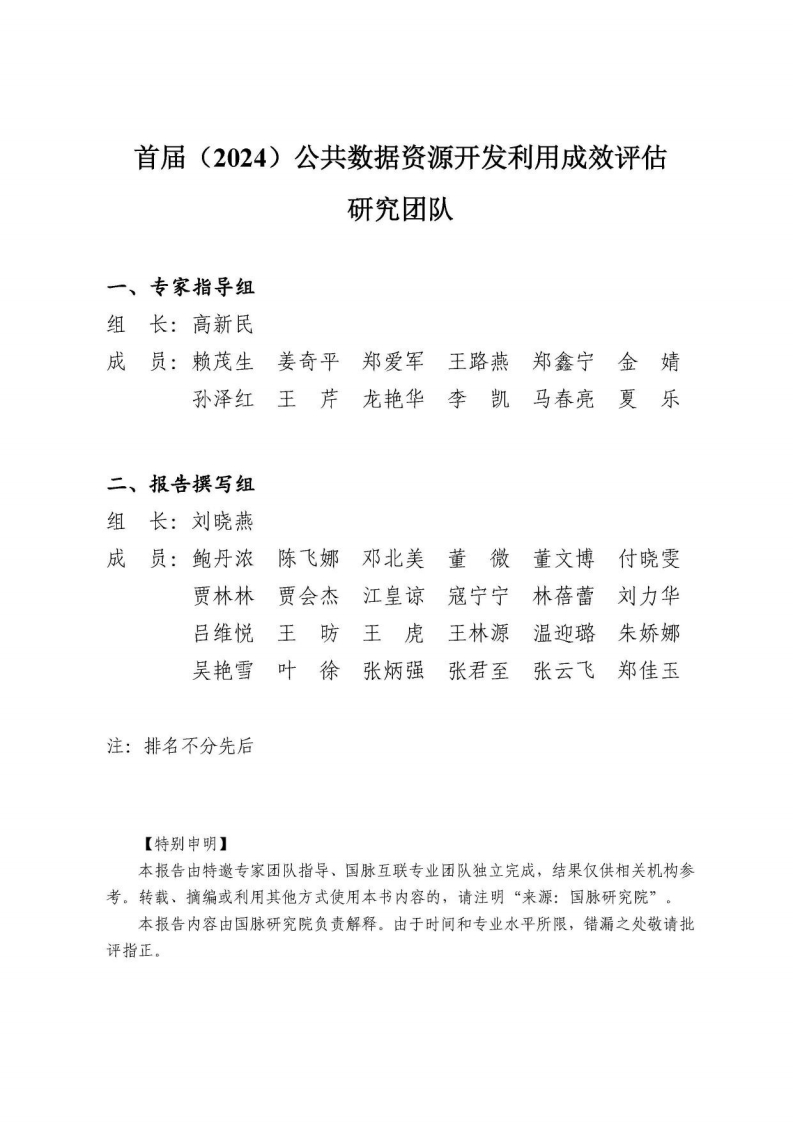 首届（2024）公共数据资源开发利用成效评估

研究团队

一、专家指导组

组　长：高新民

成　员：赖茂生　姜奇平　郑爱军　王路燕　郑鑫宁　金　婧
孙泽红　王　芹　龙艳华　李　凯　马春亮　夏　乐

二、报告撰写组

组　长：刘晓燕

成　员：鲍丹浓　陈飞娜　邓北美　董　微　董文博　付晓雯
贾林林　贾会杰　江皇谅　寇宁宁　林蓓蕾　刘力华
吕维悦　王　昉　王　虎　王林源　温迎璐　朱娇娜
吴艳雪　叶　徐　张炳强　张君至　张云飞　郑佳玉

注：排名不分先后

【特别申明】

本报告由特邀专家团队指导、国脉互联专业团队独立完成，结果仅供相关机构参考。转载、摘编或利用其他方式使用本书内容的，请注明“来源：国脉研究院”。

本报告内容由国脉研究院负责解释。由于时间和专业水平所限，错漏之处敬请批评指正。